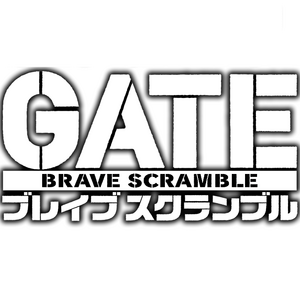 GATE
BRAVE SCRAMBLE
ブレイブ スクランブル